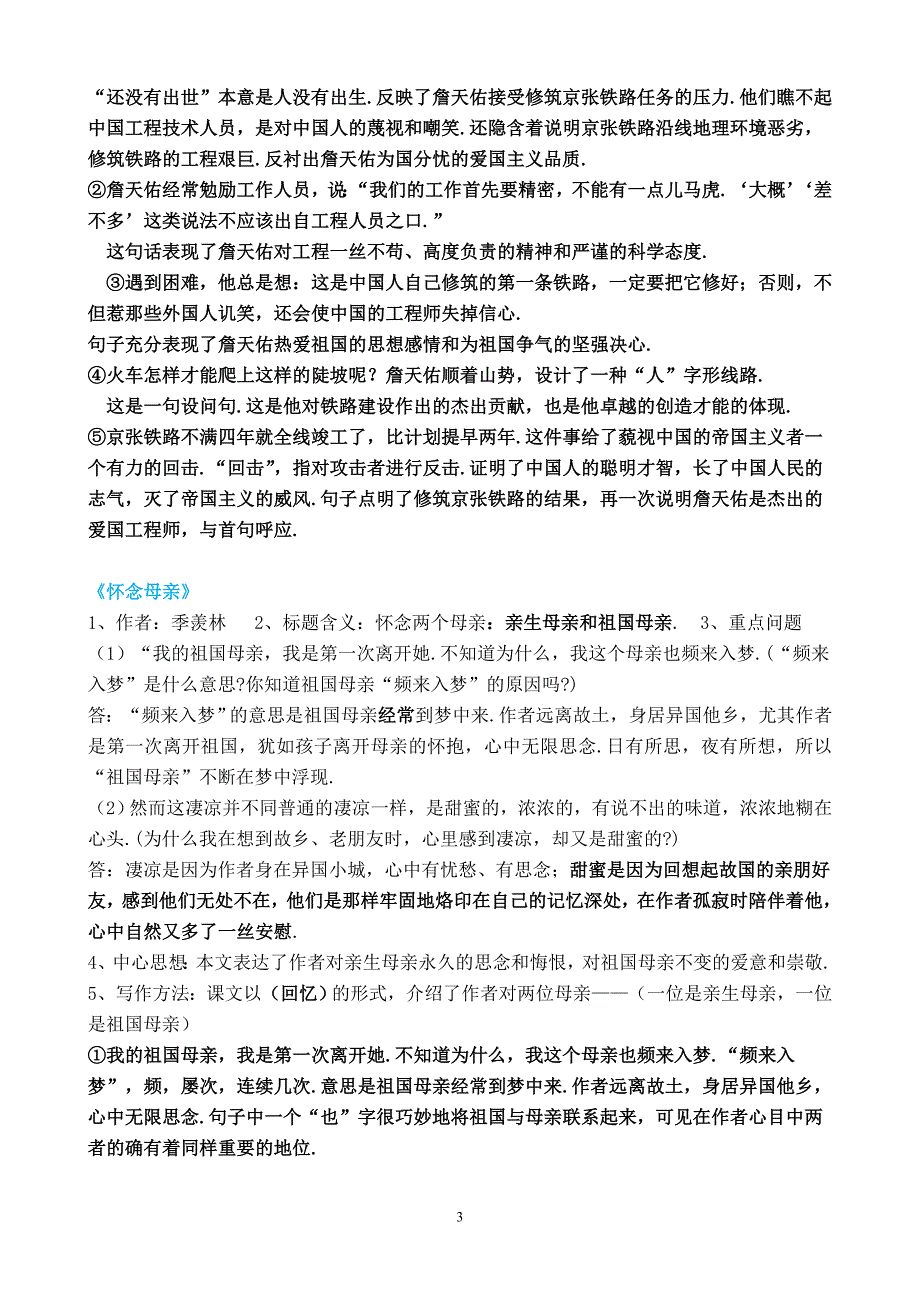 “还没有出世”本意是人没有出生.反映了詹天佑接受修筑京张铁路任务的压力.他们瞧不起中国工程技术人员，是对中国人的蔑视和嘲笑.还隐含着说明京张铁路沿线地理环境恶劣，修筑铁路的工程艰巨.反衬出詹天佑为国分忧的爱国主义品质.
②詹天佑经常勉励工作人员，说“我们的工作首先要精密，不能有一点儿马虎.‘大概’‘差不多’这类说法不应该出自工程人员之口.”
这句话表现了詹天佑对工程一丝不苟、高度负责的精神和严谨的科学态度.
③遇到困难，他总是想：这是中国人自己修筑的第一条铁路，一定要把它修好；否则，不但惹那些外国人讥笑，还会使中国的工程师失掉信心.
句子充分表现了詹天佑热爱祖国的思想感情和为祖国争气的坚强决心.
④火车怎样才能爬上这样的陡坡呢？詹天佑顺着山势，设计了一种“人”字形线路.
这是一句设问句.这是他对铁路建设作出的杰出贡献，也是他卓越的创造才能的体现.
⑤京张铁路不满四年就全线竣工了，比计划提早两年.这件事给了藐视中国的帝国主义者一个有力的回击.“回击”，指对攻击者进行反击.证明了中国人的聪明才智，长了中国人民的志气，灭了帝国主义的威风.句子点明了修筑京张铁路的结果，再一次说明詹天佑是杰出的爱国工程师，与首句呼应.

《怀念母亲》
1、作者：季羡林 2、标题含义：怀念两个母亲：亲生母亲和祖国母亲. 3、重点问题
（1）“我的祖国母亲，我是第一次离开她.不知道为什么，我这个母亲也频来入梦.（“频来入梦”是什么意思?你知道祖国母亲“频来入梦”的原因吗?)
答：“频来入梦”的意思是祖国母亲经常到梦中来.作者远离故土，身居异国他乡，尤其作者是第一次离开祖国，犹如孩子离开母亲的怀抱，心中无限思念.日有所思，夜有所想，所以“祖国母亲”不断在梦中浮现.
（2）然而这凄凉并不同普通的凄凉一样，是甜蜜的，浓浓的，有说不出的味道，浓浓地糊在心头.(为什么我在想到故乡、老朋友时，心里感到凄凉，却又是甜蜜的?)
答：凄凉是因为作者身在异国小城，心中有忧愁、有思念；甜蜜是因为回想起故国的亲朋好友，感到他们无处不在，他们是那样牢固地烙印在自己的记忆深处，在作者孤寂时陪伴着他，心中自然又多了一丝安慰.
4、中心思想 本文表达了作者对亲生母亲永久的思念和悔恨，对祖国母亲不变的爱意和崇敬.
5、写作方法：课文以（回忆）的形式，介绍了作者对两位母亲——（一位是亲生母亲，一位是祖国母亲）
①我的祖国母亲，我是第一次离开她.不知道为什么，我这个母亲也频来入梦.“频来入梦”，频，屡次，连续几次.意思是祖国母亲经常到梦中来.作者远离故土，身居异国他乡，心中无限思念.句子中一个“也”字很巧妙地将祖国与母亲联系起来，可见在作者心目中两者的确有着同样重要的地位.

3